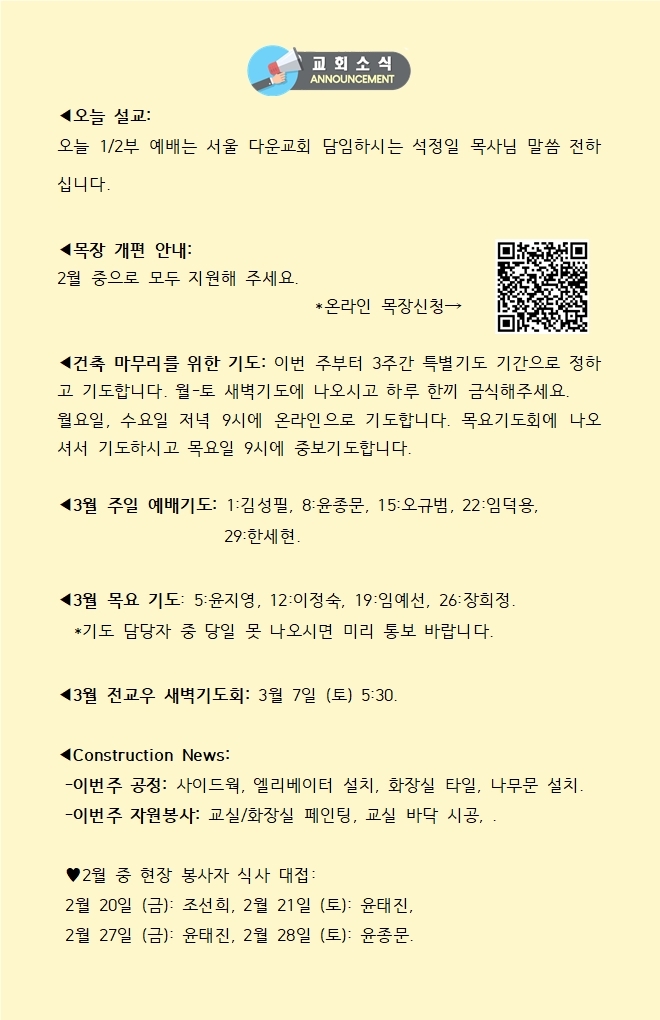 교회소식
ANNOUNCEMENT

◀오늘 설교:
오늘 1/2부 예배는 서울 다운교회 담임하시는 석정일 목사님 말씀 전하십니다.

◀목장 개편 안내:
2월 중으로 모두 지원해 주세요.
*온라인 목장신청→

◀건축 마무리를 위한 기도: 이번 주부터 3주간 특별기도 기간으로 정하고 기도합니다. 월-토 새벽기도에 나오시고 하루 한끼 금식해주세요.
월요일, 수요일 저녁 9시에 온라인으로 기도합니다. 목요기도회에 나오셔서 기도하시고 목요일 9시에 중보기도합니다.

◀3월 주일 예배기도: 1:김성필, 8:윤종문, 15:오규범, 22:임덕용, 29:한세현.

◀3월 목요 기도: 5:윤지영, 12:이정숙, 19:임예선, 26:장희정.
*기도 담당자 중 당일 못 나오시면 미리 통보 바랍니다.

◀3월 전교우 새벽기도회: 3월 7일 (토) 5:30.

◀Construction News:
-이번주 공정: 사이드웍, 엘리베이터 설치, 화장실 타일, 나무문 설치.
-이번주 자원봉사: 교실/화장실 페인팅, 교실 바닥 시공, .

♥2월 중 현장 봉사자 식사 대접:
2월 20일 (금): 조선희, 2월 21일 (토): 윤태진,
2월 27일 (금): 윤태진, 2월 28일 (토): 윤종문.